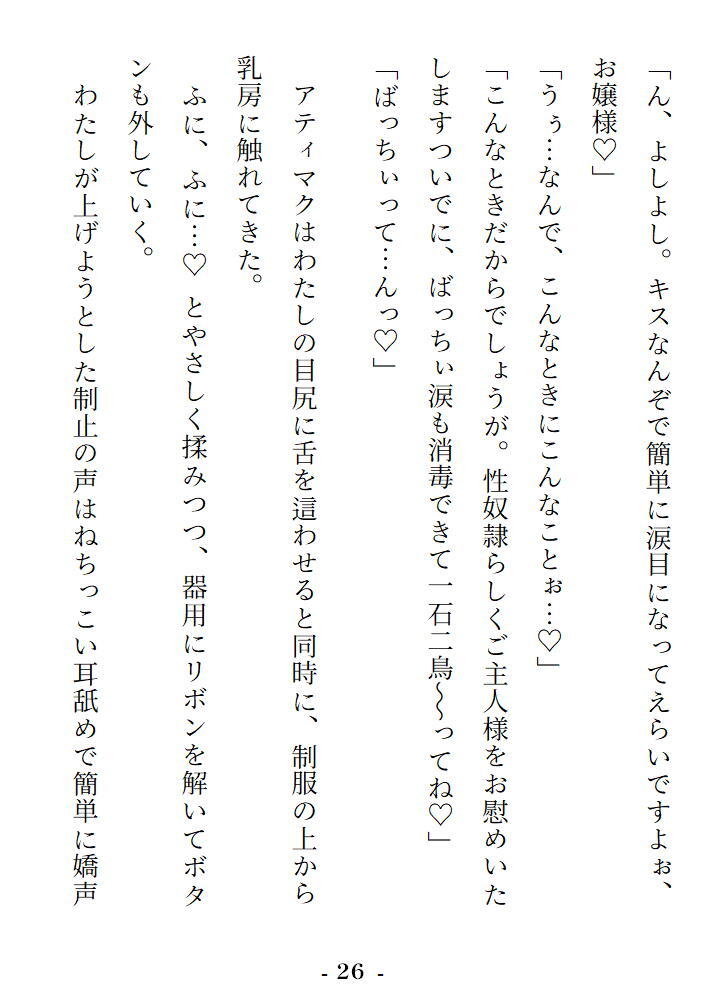 「ん、よしよし。キスなんぞで簡単に涙目になってえらいですよぉ、お嬢様♡」

「うぅ…なんで、こんなときにこんなことぉ…♡」

「こんなときだからでしょうが。性奴隷らしくご主人様をお慰めいたしますついでに、ばっちぃ涙も消毒できて一石二鳥〜〜ってね♡」

「ばっちぃって…んっ♡」

アティマクはわたしの目尻に舌を這わせると同時に、制服の上から乳房に触れてきた。

ふに、ふに…♡とやさしく揉みつつ、器用にリボンを解いてボタンも外していく。

わたしが上げようとした制止の声はねちっこい耳舐めで簡単に嬌声

- 26 -